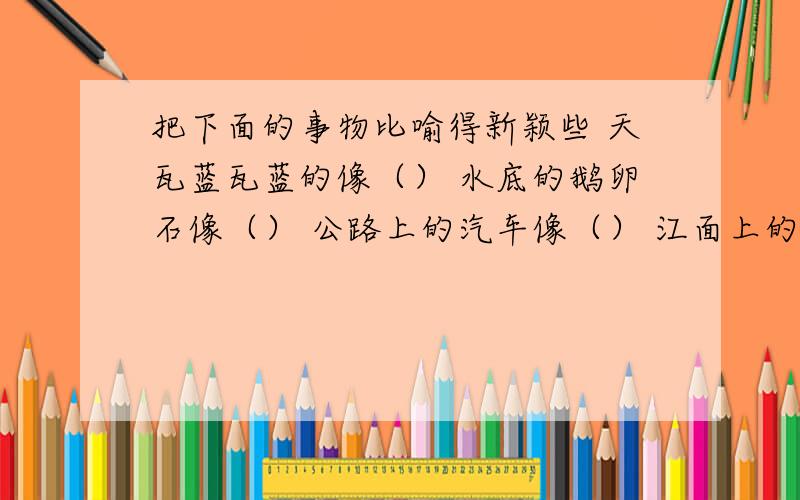 把下面的事物比喻得新颖些 天瓦蓝瓦蓝的像（） 水底的鹅卵石像（） 公路上的汽车像（） 江面上的